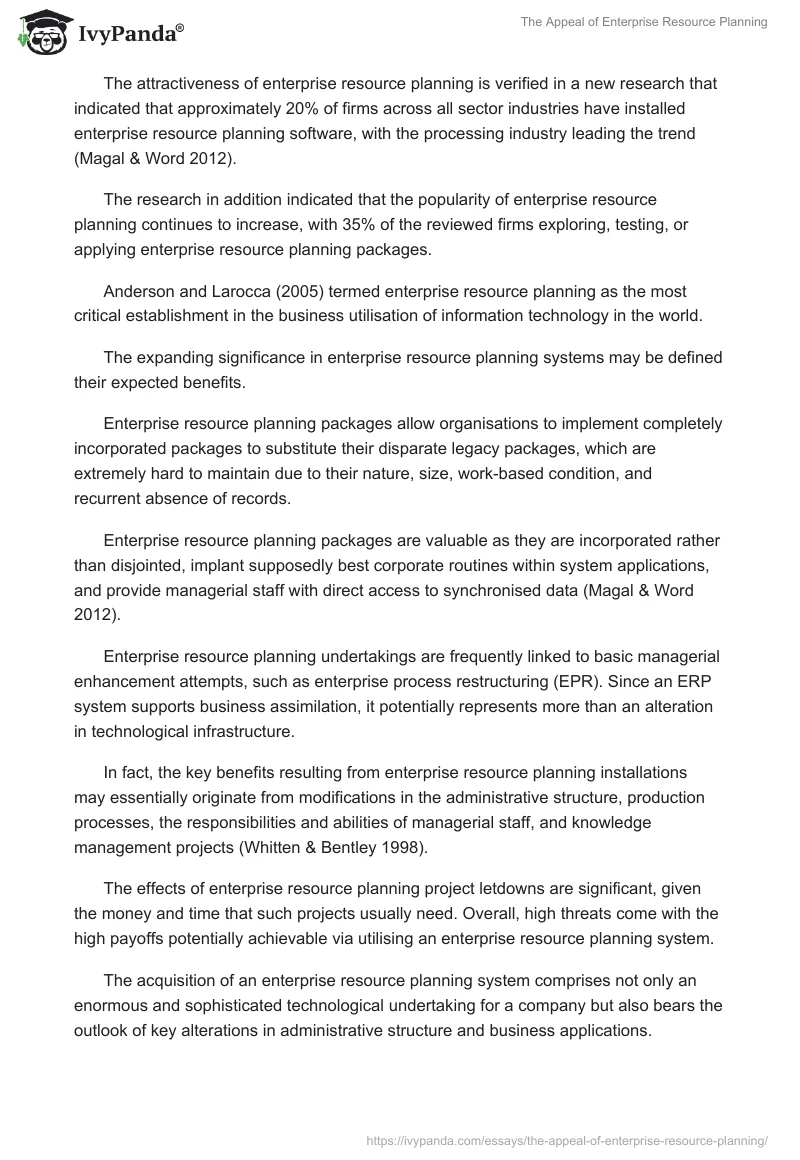 IvyPanda®

The Appeal of Enterprise Resource Planning

The attractiveness of enterprise resource planning is verified in a new research that indicated that approximately 20% of firms across all sector industries have installed enterprise resource planning software, with the processing industry leading the trend (Magal & Word 2012).

The research in addition indicated that the popularity of enterprise resource planning continues to increase, with 35% of the reviewed firms exploring, testing, or applying enterprise resource planning packages.

Anderson and Larocca (2005) termed enterprise resource planning as the most critical establishment in the business utilisation of information technology in the world.

The expanding significance in enterprise resource planning systems may be defined their expected benefits.

Enterprise resource planning packages allow organisations to implement completely incorporated packages to substitute their disparate legacy packages, which are extremely hard to maintain due to their nature, size, work-based condition, and recurrent absence of records.

Enterprise resource planning packages are valuable as they are incorporated rather than disjointed, implant supposedly best corporate routines within system applications, and provide managerial staff with direct access to synchronised data (Magal & Word 2012).

Enterprise resource planning undertakings are frequently linked to basic managerial enhancement attempts, such as enterprise process restructuring (EPR). Since an ERP system supports business assimilation, it potentially represents more than an alteration in technological infrastructure.

In fact, the key benefits resulting from enterprise resource planning installations may essentially originate from modifications in the administrative structure, production processes, the responsibilities and abilities of managerial staff, and knowledge management projects (Whitten & Bentley 1998).

The effects of enterprise resource planning project letdowns are significant, given the money and time that such projects usually need. Overall, high threats come with the high payoffs potentially achievable via utilising an enterprise resource planning system.

The acquisition of an enterprise resource planning system comprises not only an enormous and sophisticated technological undertaking for a company but also bears the outlook of key alterations in administrative structure and business applications.

https://ivypanda.com/essays/the-appeal-of-enterprise-resource-planning/